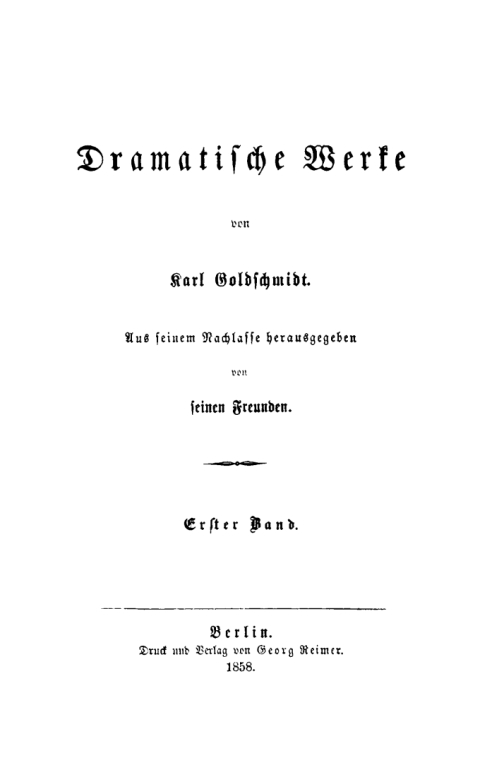 Dramatische Werke

von

Karl Goldschmidt.

Aus seinem Nachlasse herausgegeben

von

seinen Freunden.

Erster Band.

Berlin.
Druck und Verlag von Georg Reimer.
1858.